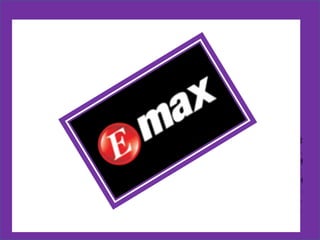 Emax